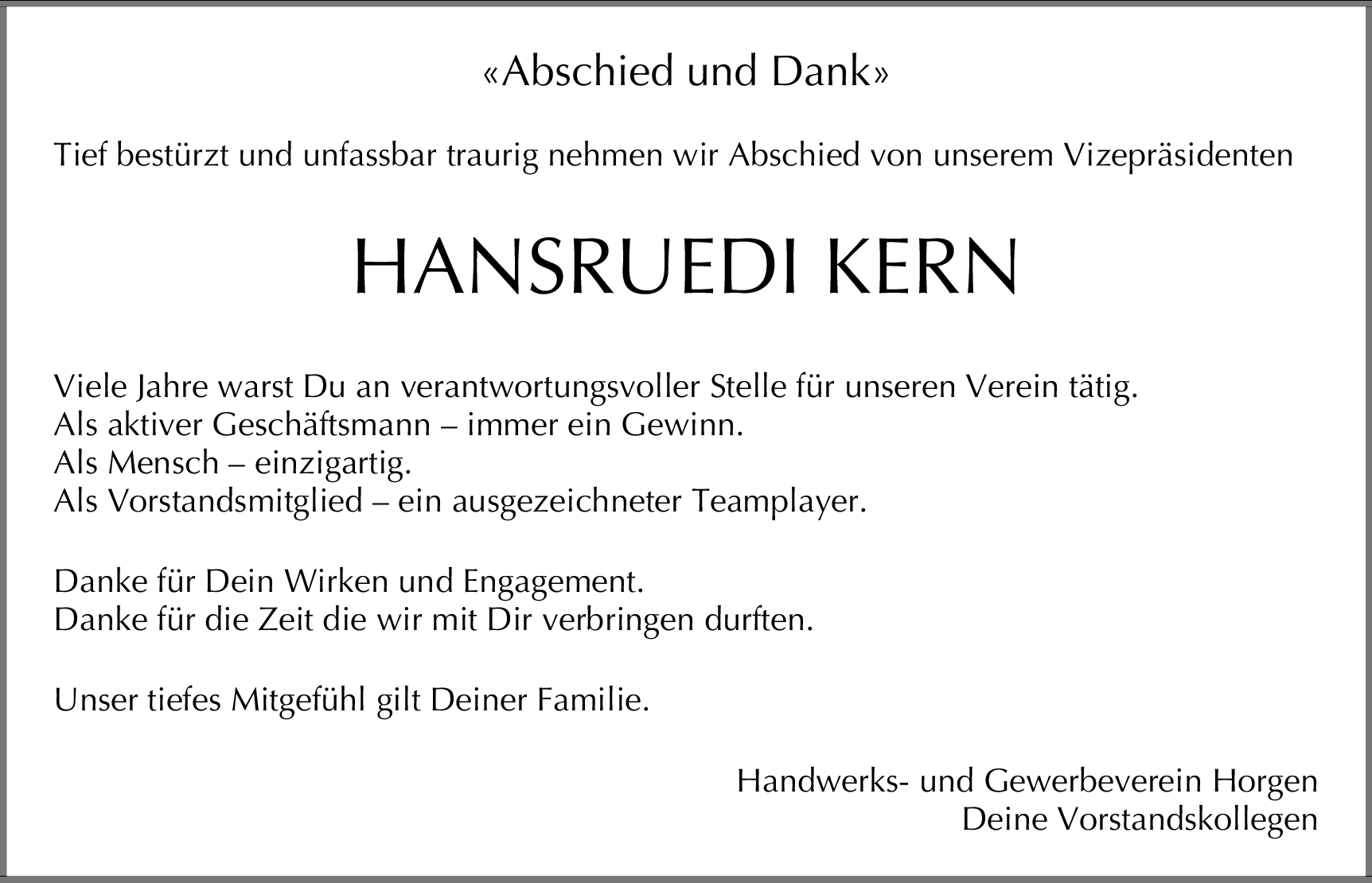 «Abschied und Dank»

Tief bestürzt und unfassbar traurig nehmen wir Abschied von unserem Vizepräsidenten

HANSRUEDI KERN

Viele Jahre warst Du an verantwortungsvoller Stelle für unseren Verein tätig.
Als aktiver Geschäftsmann – immer ein Gewinn.
Als Mensch – einzigartig.
Als Vorstandsmitglied – ein ausgezeichneter Teamplayer.

Danke für Dein Wirken und Engagement.
Danke für die Zeit die wir mit Dir verbringen durften.

Unser tiefes Mitgefühl gilt Deiner Familie.

Handwerks- und Gewerbeverein Horgen
Deine Vorstandskollegen